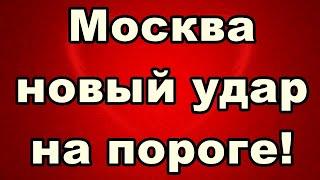 Москва
новый удар
на пороге!